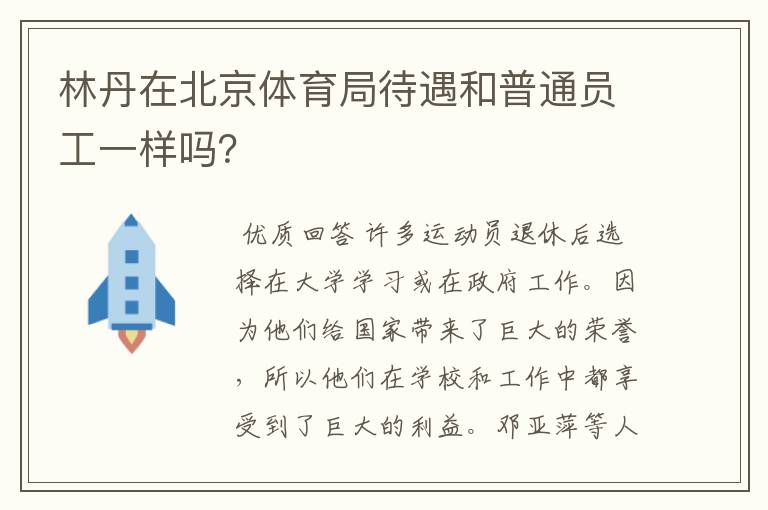 林丹在北京体育局待遇和普通员工一样吗?

优质回答 许多运动员退休后选择在大学学习或在政府工作。因为他们给国家带来了巨大的荣誉，所以他们在学校和工作中都享受到了巨大的利益。邓亚萍等人